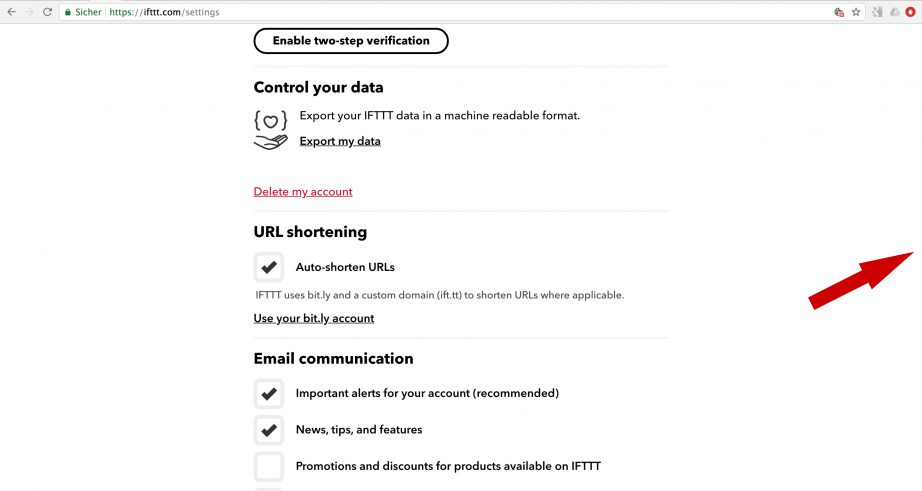 Sicher | https://ifttt.com/settings

Enable two-step verification

Control your data

Export your IFTTT data in a machine readable format.

Export my data

Delete my account

URL shortening

Auto-shorten URLs

IFTTT uses bit.ly and a custom domain (ift.tt) to shorten URLs where applicable.

Use your bit.ly account

Email communication

Important alerts for your account (recommended)

News, tips, and features

Promotions and discounts for products available on IFTTT